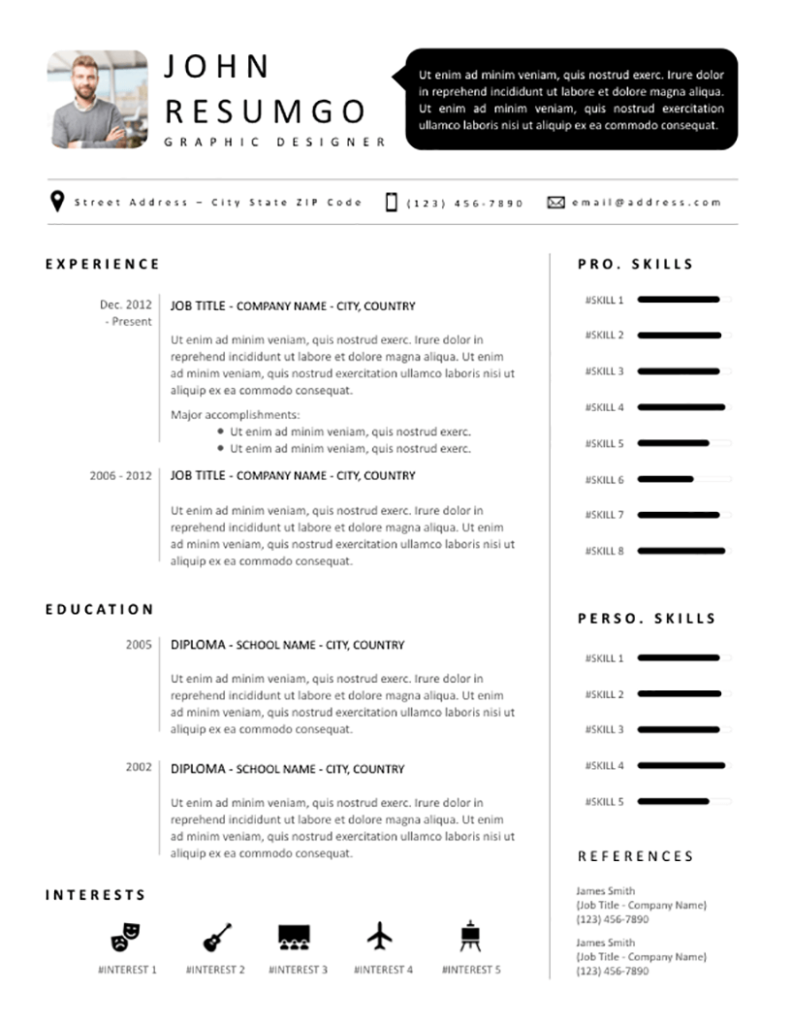 JOHN
RESUMGO
GRAPHIC DESIGNER

Ut enim ad minim veniam, quis nostrud exerc. Irure dolor in reprehend incididunt ut labore et dolore magna aliqua. Ut enim ad minim veniam, quis nostrud exercitation ullamco laboris nisi ut aliquip ex ea commodo consequat.

Street Address – City State ZIP Code (123) 456-7890 email@address.com

EXPERIENCE

Dec. 2012 - Present
JOB TITLE - COMPANY NAME - CITY, COUNTRY
Ut enim ad minim veniam, quis nostrud exerc. Irure dolor in reprehend incididunt ut labore et dolore magna aliqua. Ut enim ad minim veniam, quis nostrud exercitation ullamco laboris nisi ut aliquip ex ea commodo consequat.
Major accomplishments:
• Ut enim ad minim veniam, quis nostrud exerc.
• Ut enim ad minim veniam, quis nostrud exerc.

2006 - 2012
JOB TITLE - COMPANY NAME - CITY, COUNTRY
Ut enim ad minim veniam, quis nostrud exerc. Irure dolor in reprehend incididunt ut labore et dolore magna aliqua. Ut enim ad minim veniam, quis nostrud exercitation ullamco laboris nisi ut aliquip ex ea commodo consequat.

EDUCATION

2005
DIPLOMA - SCHOOL NAME - CITY, COUNTRY
Ut enim ad minim veniam, quis nostrud exerc. Irure dolor in reprehend incididunt ut labore et dolore magna aliqua. Ut enim ad minim veniam, quis nostrud exercitation ullamco laboris nisi ut aliquip ex ea commodo consequat.

2002
DIPLOMA - SCHOOL NAME - CITY, COUNTRY
Ut enim ad minim veniam, quis nostrud exerc. Irure dolor in reprehend incididunt ut labore et dolore magna aliqua. Ut enim ad minim veniam, quis nostrud exercitation ullamco laboris nisi ut aliquip ex ea commodo consequat.

INTERESTS

#INTEREST 1 #INTEREST 2 #INTEREST 3 #INTEREST 4 #INTEREST 5

PRO. SKILLS

#SKILL 1
#SKILL 2
#SKILL 3
#SKILL 4
#SKILL 5
#SKILL 6
#SKILL 7
#SKILL 8

PERSO. SKILLS

#SKILL 1
#SKILL 2
#SKILL 3
#SKILL 4
#SKILL 5

REFERENCES

James Smith
(Job Title - Company Name)
(123) 456-7890

James Smith
(Job Title - Company Name)
(123) 456-7890